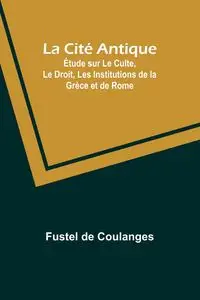 La Cité Antique
Étude sur Le Culte, Le Droit, Les Institutions de la Grèce et de Rome

Fustel de Coulanges